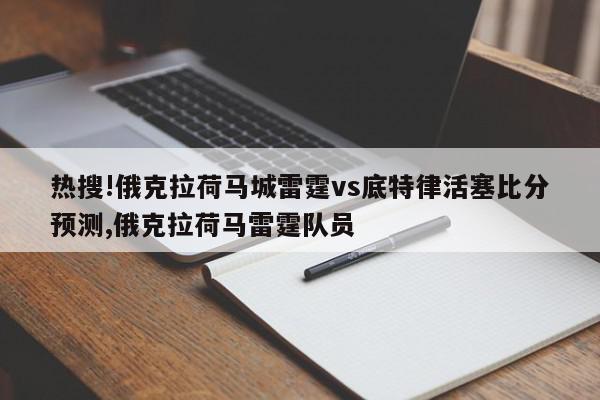 热搜!俄克拉荷马城雷霆vs底特律活塞比分预测,俄克拉荷马雷霆队员